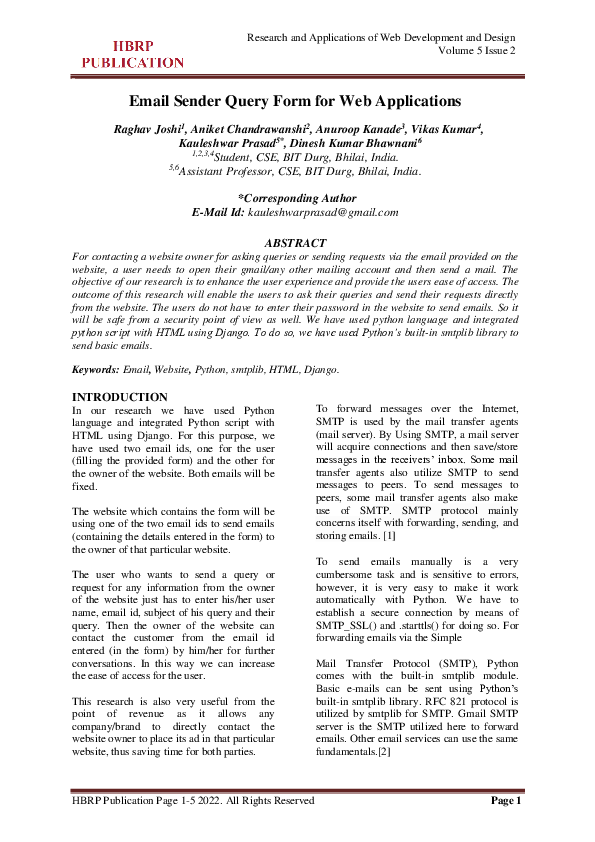 HBRP PUBLICATION

Research and Applications of Web Development and Design
Volume 5 Issue 2

Email Sender Query Form for Web Applications

Raghav Joshi$^1$, Aniket Chandrawanshi$^2$, Anuroop Kanade$^3$, Vikas Kumar$^4$, Kauleshwar Prasad$^{5*}$, Dinesh Kumar Bhawnani$^6$
$^{1,2,3,4}$Student, CSE, BIT Durg, Bhilai, India.
$^{5,6}$Assistant Professor, CSE, BIT Durg, Bhilai, India.

*Corresponding Author
E-Mail Id: kauleshwarprasad@gmail.com

ABSTRACT
For contacting a website owner for asking queries or sending requests via the email provided on the website, a user needs to open their gmail/any other mailing account and then send a mail. The objective of our research is to enhance the user experience and provide the users ease of access. The outcome of this research will enable the users to ask their queries and send their requests directly from the website. The users do not have to enter their password in the website to send emails. So it will be safe from a security point of view as well. We have used python language and integrated python script with HTML using Django. To do so, we have used Python's built-in smtplib library to send basic emails.

Keywords: Email, Website, Python, smtplib, HTML, Django.

INTRODUCTION
In our research we have used Python language and integrated Python script with HTML using Django. For this purpose, we have used two email ids, one for the user (filling the provided form) and the other for the owner of the website. Both emails will be fixed.

The website which contains the form will be using one of the two email ids to send emails (containing the details entered in the form) to the owner of that particular website.

The user who wants to send a query or request for any information from the owner of the website just has to enter his/her user name, email id, subject of his query and their query. Then the owner of the website can contact the customer from the email id entered (in the form) by him/her for further conversations. In this way we can increase the ease of access for the user.

This research is also very useful from the point of revenue as it allows any company/brand to directly contact the website owner to place its ad in that particular website, thus saving time for both parties.

To forward messages over the Internet, SMTP is used by the mail transfer agents (mail server). By Using SMTP, a mail server will acquire connections and then save/store messages in the receivers' inbox. Some mail transfer agents also utilize SMTP to send messages to peers. To send messages to peers, some mail transfer agents also make use of SMTP. SMTP protocol mainly concerns itself with forwarding, sending, and storing emails. [1]

To send emails manually is a very cumbersome task and is sensitive to errors, however, it is very easy to make it work automatically with Python. We have to establish a secure connection by means of SMTP_SSL() and .starttls() for doing so. For forwarding emails via the Simple

Mail Transfer Protocol (SMTP), Python comes with the built-in smtplib module. Basic e-mails can be sent using Python's built-in smtplib library. RFC 821 protocol is utilized by smtplib for SMTP. Gmail SMTP server is the SMTP utilized here to forward emails. Other email services can use the same fundamentals.[2]

HBRP Publication Page 1-5 2022. All Rights Reserved
Page 1